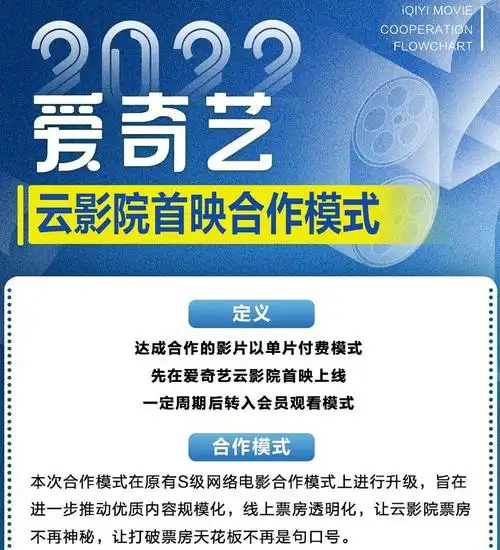 IQIYI MOVIE
COOPERATION
FLOWCHART

2022

爱奇艺

云影院首映合作模式

定义

达成合作的影片以单片付费模式
先在爱奇艺云影院首映上线
一定周期后转入会员观看模式

合作模式

本次合作模式在原有S级网络电影合作模式上进行升级，旨在进一步推动优质内容规模化，线上票房透明化，让云影院票房不再神秘，让打破票房天花板不再是句口号。